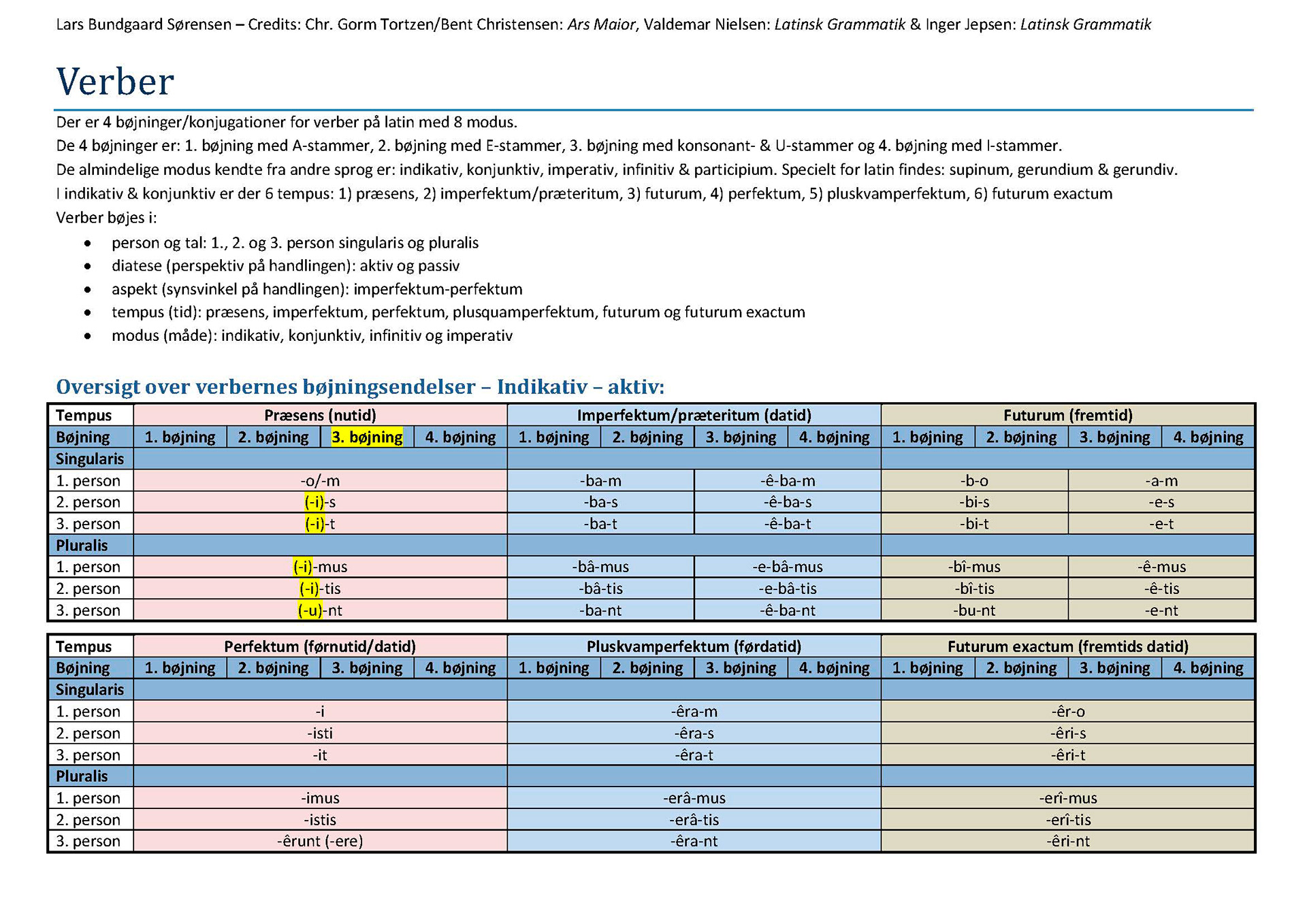 Lars Bundgaard Sørensen – Credits: Chr. Gorm Tortzen/Bent Christensen: Ars Maior, Valdemar Nielsen: Latinsk Grammatik & Inger Jepsen: Latinsk Grammatik

Verber

Der er 4 bøjninger/konjugationer for verber på latin med 8 modus.
De 4 bøjninger er: 1. bøjning med A-stammer, 2. bøjning med E-stammer, 3. bøjning med konsonant- & U-stammer og 4. bøjning med I-stammer.
De almindelige modus kendte fra andre sprog er: indikativ, konjunktiv, imperativ, infinitiv & participium. Specielt for latin findes: supinum, gerundium & gerundiv.
I indikativ & konjunktiv er der 6 tempus: 1) præsens, 2) imperfektum/præteritum, 3) futurum, 4) perfektum, 5) pluskvamperfektum, 6) futurum exactum
Verber bøjes i:

• person og tal: 1., 2. og 3. person singularis og pluralis
• diatese (perspektiv på handlingen): aktiv og passiv
• aspekt (synsvinkel på handlingen): imperfektum-perfektum
• tempus (tid): præsens, imperfektum, perfektum, plusquamperfektum, futurum og futurum exactum
• modus (måde): indikativ, konjunktiv, infinitiv og imperativ

Oversigt over verbernes bøjningsendelser – Indikativ – aktiv:

| Tempus | Præsens (nutid) | | | | Imperfektum/præteritum (datid) | | | | Futurum (fremtid) | | | |
|---|---|---|---|---|---|---|---|---|---|---|---|---|
| Bøjning | 1. bøjning | 2. bøjning | 3. bøjning | 4. bøjning | 1. bøjning | 2. bøjning | 3. bøjning | 4. bøjning | 1. bøjning | 2. bøjning | 3. bøjning | 4. bøjning |
| Singularis | | | | | | | | | | | | |
| 1. person | -o/-m | | | | -ba-m | | -ê-ba-m | | -b-o | | -a-m | |
| 2. person | (-i)-s | | | | -ba-s | | -ê-ba-s | | -bi-s | | -e-s | |
| 3. person | (-i)-t | | | | -ba-t | | -ê-ba-t | | -bi-t | | -e-t | |
| Pluralis | | | | | | | | | | | | |
| 1. person | (-i)-mus | | | | -bâ-mus | | -e-bâ-mus | | -bî-mus | | -ê-mus | |
| 2. person | (-i)-tis | | | | -bâ-tis | | -e-bâ-tis | | -bî-tis | | -ê-tis | |
| 3. person | (-u)-nt | | | | -ba-nt | | -ê-ba-nt | | -bu-nt | | -e-nt | |

| Tempus | Perfektum (førnutid/datid) | | | | Pluskvamperfektum (førdatid) | | | | Futurum exactum (fremtids datid) | | | |
|---|---|---|---|---|---|---|---|---|---|---|---|---|
| Bøjning | 1. bøjning | 2. bøjning | 3. bøjning | 4. bøjning | 1. bøjning | 2. bøjning | 3. bøjning | 4. bøjning | 1. bøjning | 2. bøjning | 3. bøjning | 4. bøjning |
| Singularis | | | | | | | | | | | | |
| 1. person | -i | | | | -êra-m | | | | -êr-o | | | |
| 2. person | -isti | | | | -êra-s | | | | -êri-s | | | |
| 3. person | -it | | | | -êra-t | | | | -êri-t | | | |
| Pluralis | | | | | | | | | | | | |
| 1. person | -imus | | | | -erâ-mus | | | | -erî-mus | | | |
| 2. person | -istis | | | | -erâ-tis | | | | -erî-tis | | | |
| 3. person | -êrunt (-ere) | | | | -êra-nt | | | | -êri-nt | | | |